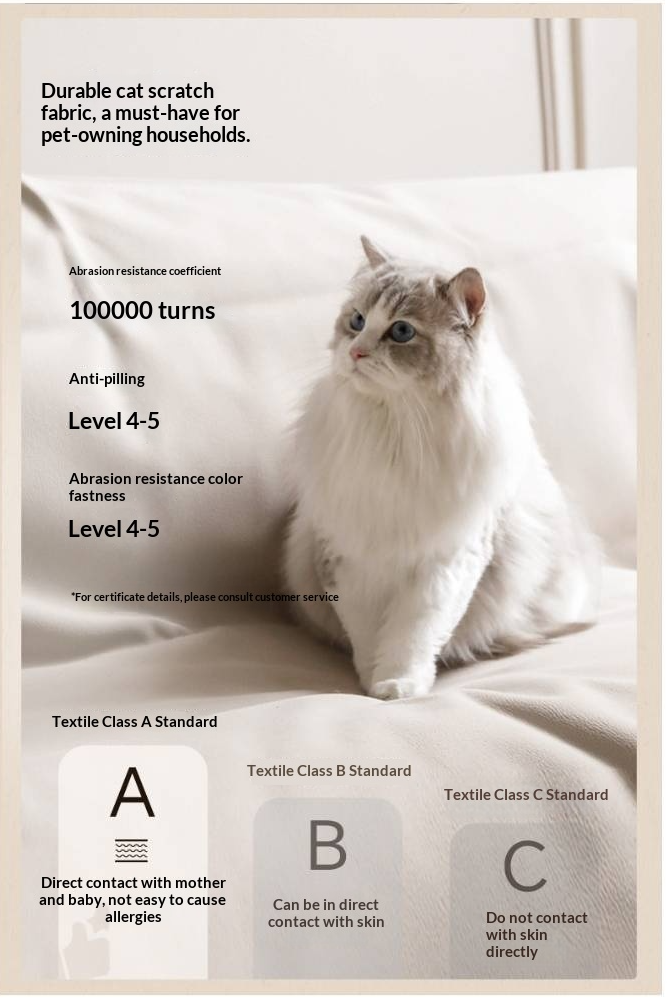 Durable cat scratch fabric, a must-have for pet-owning households.

Abrasion resistance coefficient

100000 turns

Anti-pilling

Level 4-5

Abrasion resistance color fastness

Level 4-5

*For certificate details, please consult customer service

Textile Class A Standard

A

Direct contact with mother and baby, not easy to cause allergies

Textile Class B Standard

B

Can be in direct contact with skin

Textile Class C Standard

C

Do not contact with skin directly